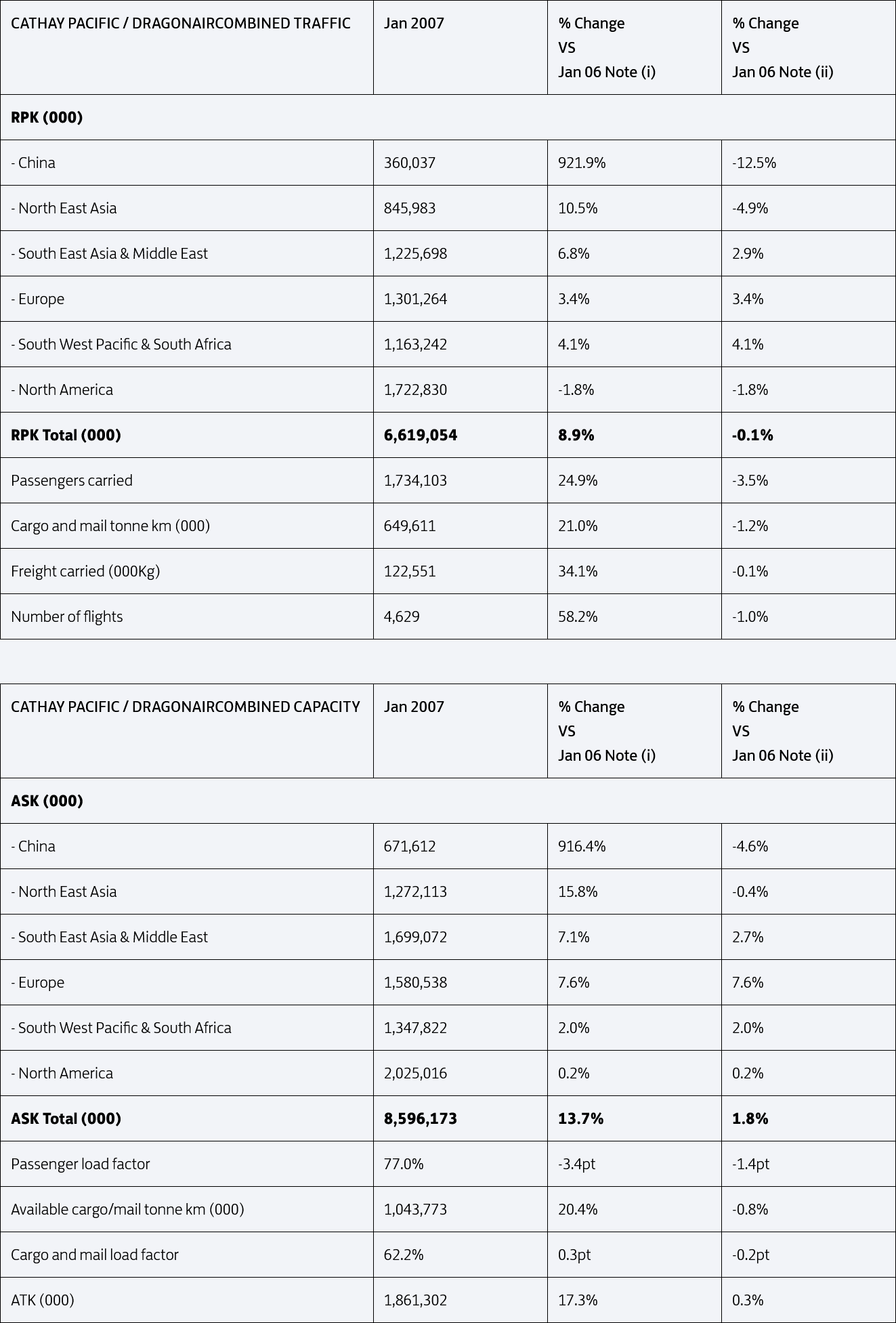 | CATHAY PACIFIC / DRAGONAIRCOMBINED TRAFFIC | Jan 2007 | % Change VS Jan 06 Note (i) | % Change VS Jan 06 Note (ii) |
|---|---|---|---|
| **RPK (000)** | | | |
| - China | 360,037 | 921.9% | -12.5% |
| - North East Asia | 845,983 | 10.5% | -4.9% |
| - South East Asia & Middle East | 1,225,698 | 6.8% | 2.9% |
| - Europe | 1,301,264 | 3.4% | 3.4% |
| - South West Pacific & South Africa | 1,163,242 | 4.1% | 4.1% |
| - North America | 1,722,830 | -1.8% | -1.8% |
| **RPK Total (000)** | **6,619,054** | **8.9%** | **-0.1%** |
| Passengers carried | 1,734,103 | 24.9% | -3.5% |
| Cargo and mail tonne km (000) | 649,611 | 21.0% | -1.2% |
| Freight carried (000Kg) | 122,551 | 34.1% | -0.1% |
| Number of flights | 4,629 | 58.2% | -1.0% |

| CATHAY PACIFIC / DRAGONAIRCOMBINED CAPACITY | Jan 2007 | % Change VS Jan 06 Note (i) | % Change VS Jan 06 Note (ii) |
|---|---|---|---|
| **ASK (000)** | | | |
| - China | 671,612 | 916.4% | -4.6% |
| - North East Asia | 1,272,113 | 15.8% | -0.4% |
| - South East Asia & Middle East | 1,699,072 | 7.1% | 2.7% |
| - Europe | 1,580,538 | 7.6% | 7.6% |
| - South West Pacific & South Africa | 1,347,822 | 2.0% | 2.0% |
| - North America | 2,025,016 | 0.2% | 0.2% |
| **ASK Total (000)** | **8,596,173** | **13.7%** | **1.8%** |
| Passenger load factor | 77.0% | -3.4pt | -1.4pt |
| Available cargo/mail tonne km (000) | 1,043,773 | 20.4% | -0.8% |
| Cargo and mail load factor | 62.2% | 0.3pt | -0.2pt |
| ATK (000) | 1,861,302 | 17.3% | 0.3% |